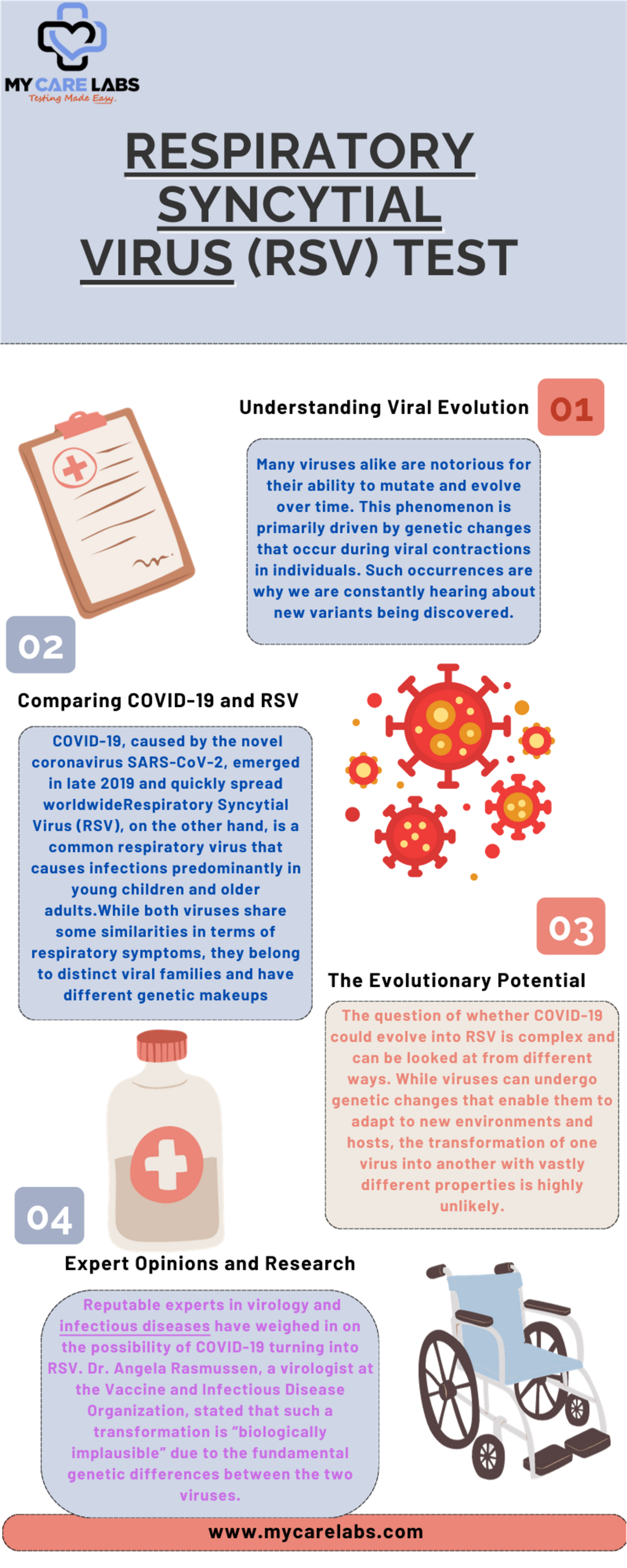 MY CARE LABS
Testing Made Easy.

RESPIRATORY SYNCYTIAL VIRUS (RSV) TEST

Understanding Viral Evolution 01

Many viruses alike are notorious for their ability to mutate and evolve over time. This phenomenon is primarily driven by genetic changes that occur during viral contractions in individuals. Such occurrences are why we are constantly hearing about new variants being discovered.

02

Comparing COVID-19 and RSV

COVID-19, caused by the novel coronavirus SARS-CoV-2, emerged in late 2019 and quickly spread worldwideRespiratory Syncytial Virus (RSV), on the other hand, is a common respiratory virus that causes infections predominantly in young children and older adults.While both viruses share some similarities in terms of respiratory symptoms, they belong to distinct viral families and have different genetic makeups

03

The Evolutionary Potential

The question of whether COVID-19 could evolve into RSV is complex and can be looked at from different ways. While viruses can undergo genetic changes that enable them to adapt to new environments and hosts, the transformation of one virus into another with vastly different properties is highly unlikely.

04

Expert Opinions and Research

Reputable experts in virology and infectious diseases have weighed in on the possibility of COVID-19 turning into RSV. Dr. Angela Rasmussen, a virologist at the Vaccine and Infectious Disease Organization, stated that such a transformation is "biologically implausible" due to the fundamental genetic differences between the two viruses.

www.mycarelabs.com